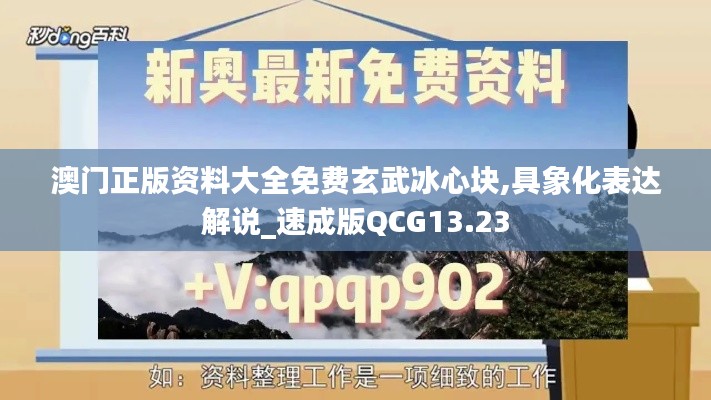 秒dong百科

新奥最新免费资料

澳门正版资料大全免费玄武冰心块,具象化表达解说_速成版QCG13.23

+V:qpqp902

如：资料整理工作是一项细致的工作